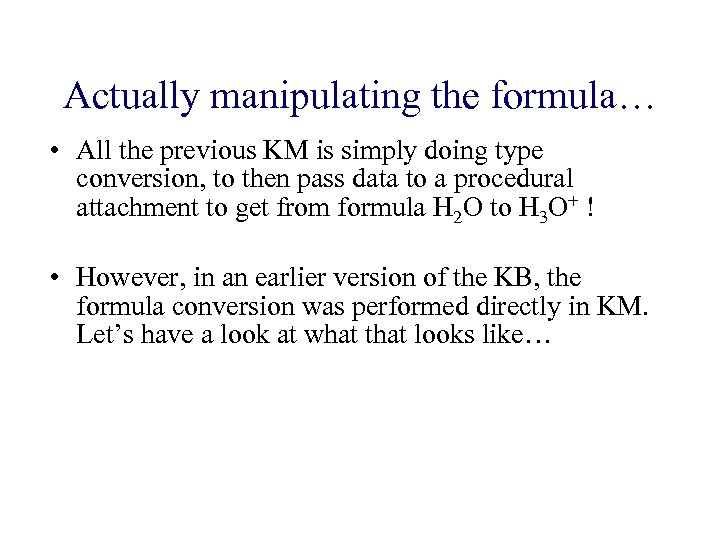 Actually manipulating the formula…

• All the previous KM is simply doing type conversion, to then pass data to a procedural attachment to get from formula $H_2O$ to $H_3O^+$ !

• However, in an earlier version of the KB, the formula conversion was performed directly in KM. Let’s have a look at what that looks like…